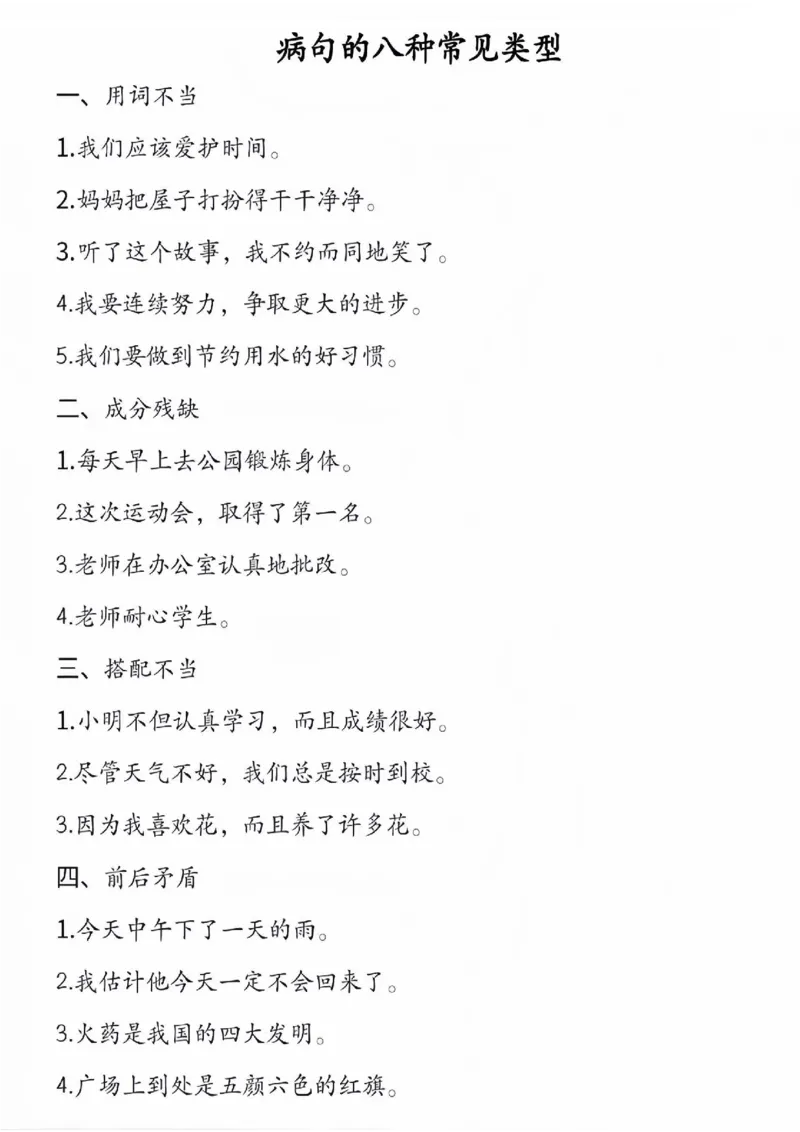 病句的八种常见类型

一、用词不当

1.我们应该爱护时间。

2.妈妈把屋子打扮得干干净净。

3.听了这个故事，我不约而同地笑了。

4.我要连续努力，争取更大的进步。

5.我们要做到节约用水的好习惯。

二、成分残缺

1.每天早上去公园锻炼身体。

2.这次运动会，取得了第一名。

3.老师在办公室认真地批改。

4.老师耐心学生。

三、搭配不当

1.小明不但认真学习，而且成绩很好。

2.尽管天气不好，我们总是按时到校。

3.因为我喜欢花，而且养了许多花。

四、前后矛盾

1.今天中午下了一天的雨。

2.我估计他今天一定不会回来了。

3.火药是我国的四大发明。

4.广场上到处是五颜六色的红旗。